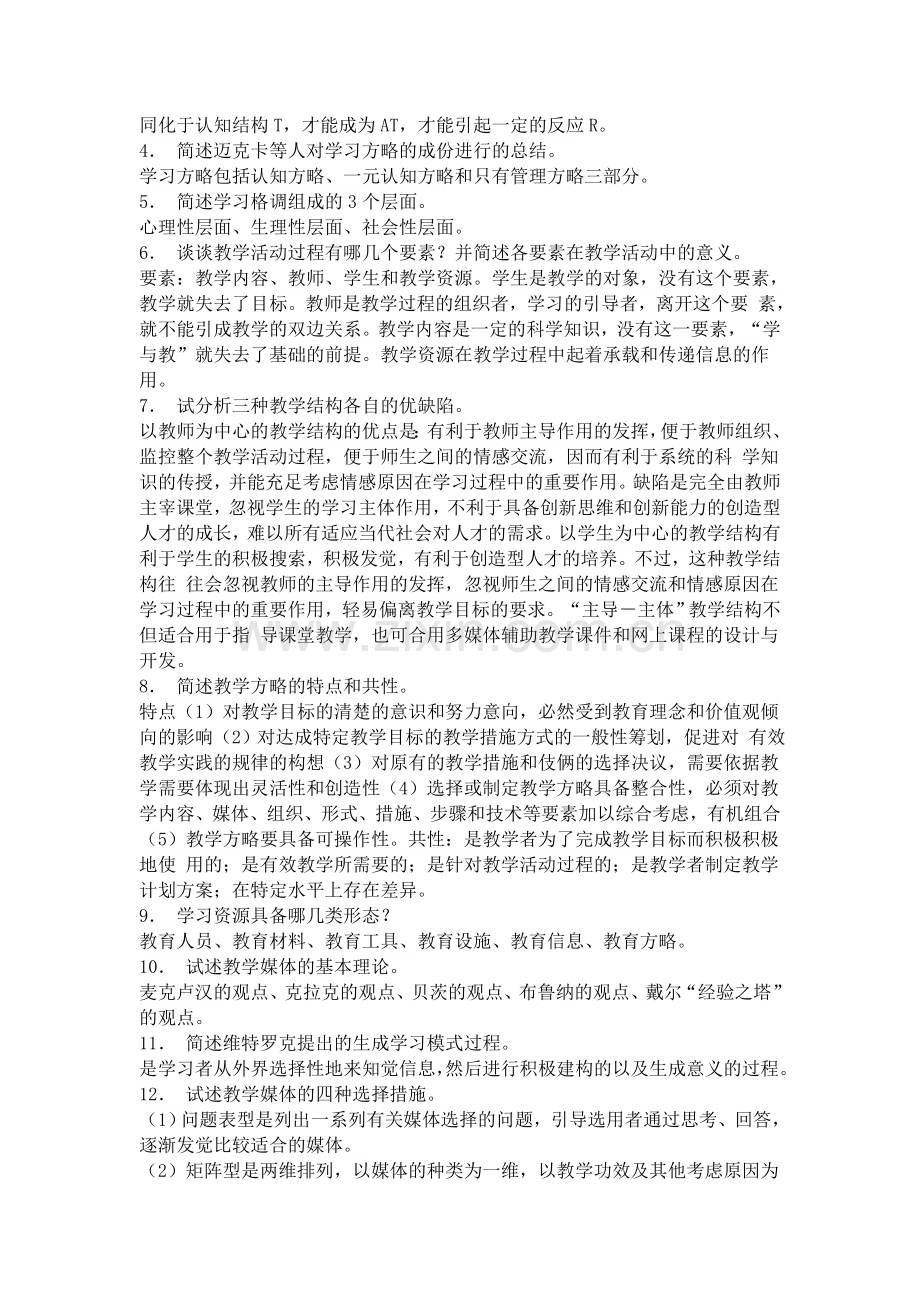 同化于认知结构T，才能成为AT，才能引起一定的反应R。

4. 简述迈克卡等人对学习方略的成份进行的总结。

学习方略包括认知方略、一元认知方略和只有管理方略三部分。

5. 简述学习格调组成的3个层面。

心理性层面、生理性层面、社会性层面。

6. 谈谈教学活动过程有哪几个要素？并简述各要素在教学活动中的意义。

要素：教学内容、教师、学生和教学资源。学生是教学的对象，没有这个要素，教学就失去了目标。教师是教学过程的组织者，学习的引导者，离开这个要素，就不能引成教学的双边关系。教学内容是一定的科学知识，没有这一要素，“学与教”就失去了基础的前提。教学资源在教学过程中起着承载和传递信息的作用。

7. 试分析三种教学结构各自的优缺陷。

以教师为中心的教学结构的优点是有利于教师主导作用的发挥，便于教师组织、监控整个教学活动过程，便于师生之间的情感交流，因而有利于系统的科学知识的传授，并能充足考虑情感原因在学习过程中的重要作用。缺陷是完全由教师主宰课堂，忽视学生的学习主体作用，不利于具备创新思维和创新能力的创造型人才的成长，难以所有适应当代社会对人才的需求。以学生为中心的教学结构有利于学生的积极搜索，积极发觉，有利于创造型人才的培养。不过，这种教学结构往往会忽视教师的主导作用的发挥，忽视师生之间的情感交流和情感原因在学习过程中的重要作用，轻易偏离教学目标的要求。“主导－主体”教学结构不但适合用于指导课堂教学，也可合用多媒体辅助教学课件和网上课程的设计与开发。

8. 简述教学方略的特点和共性。

特点（1）对教学目标的清楚的意识和努力意向，必然受到教育理念和价值观倾向的影响（2）对达成特定教学目标的教学措施方式的一般性筹划，促进对有效教学实践的规律的构想（3）对原有的教学措施和伎俩的选择决议，需要依据教学需要体现出灵活性和创造性（4）选择或制定教学方略具备整合性，必须对教学内容、媒体、组织、形式、措施、步骤和技术等要素加以综合考虑，有机组合（5）教学方略要具备可操作性。共性：是教学者为了完成教学目标而积极积极地使用的；是有效教学所需要的；是针对教学活动过程的；是教学者制定教学计划方案；在特定水平上存在差异。

9. 学习资源具备哪几类形态？

教育人员、教育材料、教育工具、教育设施、教育信息、教育方略。

10. 试述教学媒体的基本理论。

麦克卢汉的观点、克拉克的观点、贝茨的观点、布鲁纳的观点、戴尔“经验之塔”的观点。

11. 简述维特罗克提出的生成学习模式过程。

是学习者从外界选择性地来知觉信息，然后进行积极建构的以及生成意义的过程。

12. 试述教学媒体的四种选择措施。

（1）问题表型是列出一系列有关媒体选择的问题，引导选用者通过思考、回答，逐渐发觉比较适合的媒体。

（2）矩阵型是两维排列，以媒体的种类为一维，以教学功效及其他考虑原因为

www.zixin.com.cn